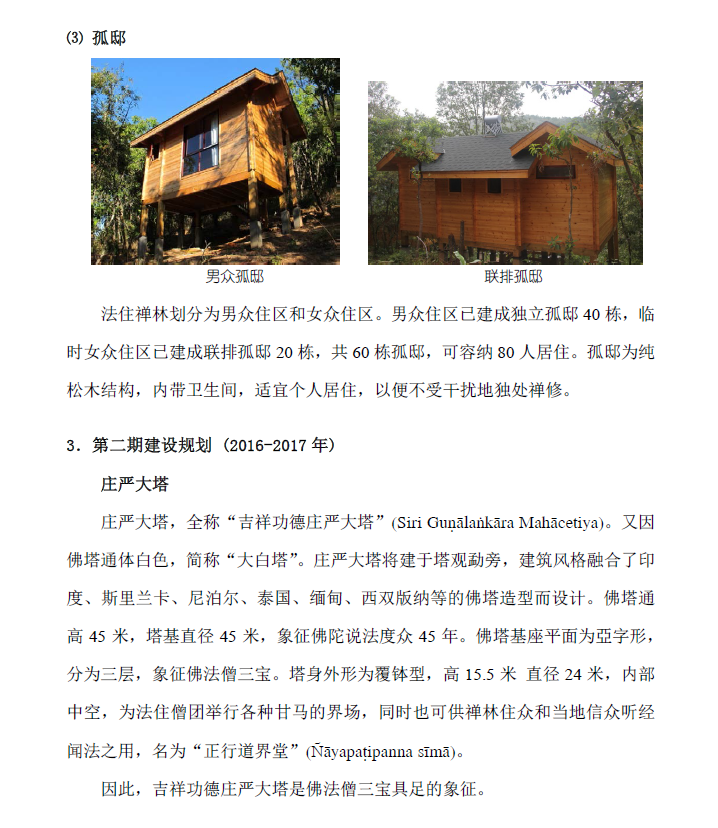 (3) 孤邸

男众孤邸

联排孤邸

法住禅林划分为男众住区和女众住区。男众住区已建成独立孤邸 40 栋，临时女众住区已建成联排孤邸 20 栋，共 60 栋孤邸，可容纳 80 人居住。孤邸为纯松木结构，内带卫生间，适宜个人居住，以便不受干扰地独处禅修。

3．第二期建设规划（2016-2017 年）

庄严大塔

庄严大塔，全称“吉祥功德庄严大塔”(Siri Guṇālaṅkāra Mahācetiya)。又因佛塔通体白色，简称“大白塔”。庄严大塔将建于塔观勐旁，建筑风格融合了印度、斯里兰卡、尼泊尔、泰国、缅甸、西双版纳等的佛塔造型而设计。佛塔通高 45 米，塔基直径 45 米，象征佛陀说法度众 45 年。佛塔基座平面为亞字形，分为三层，象征佛法僧三宝。塔身外形为覆钵型，高 15.5 米 直径 24 米，内部中空，为法住僧团举行各种甘马的界场，同时也可供禅林住众和当地信众听经闻法之用，名为“正行道界堂”(Ñāyapaṭipanna sīmā)。

因此，吉祥功德庄严大塔是佛法僧三宝具足的象征。